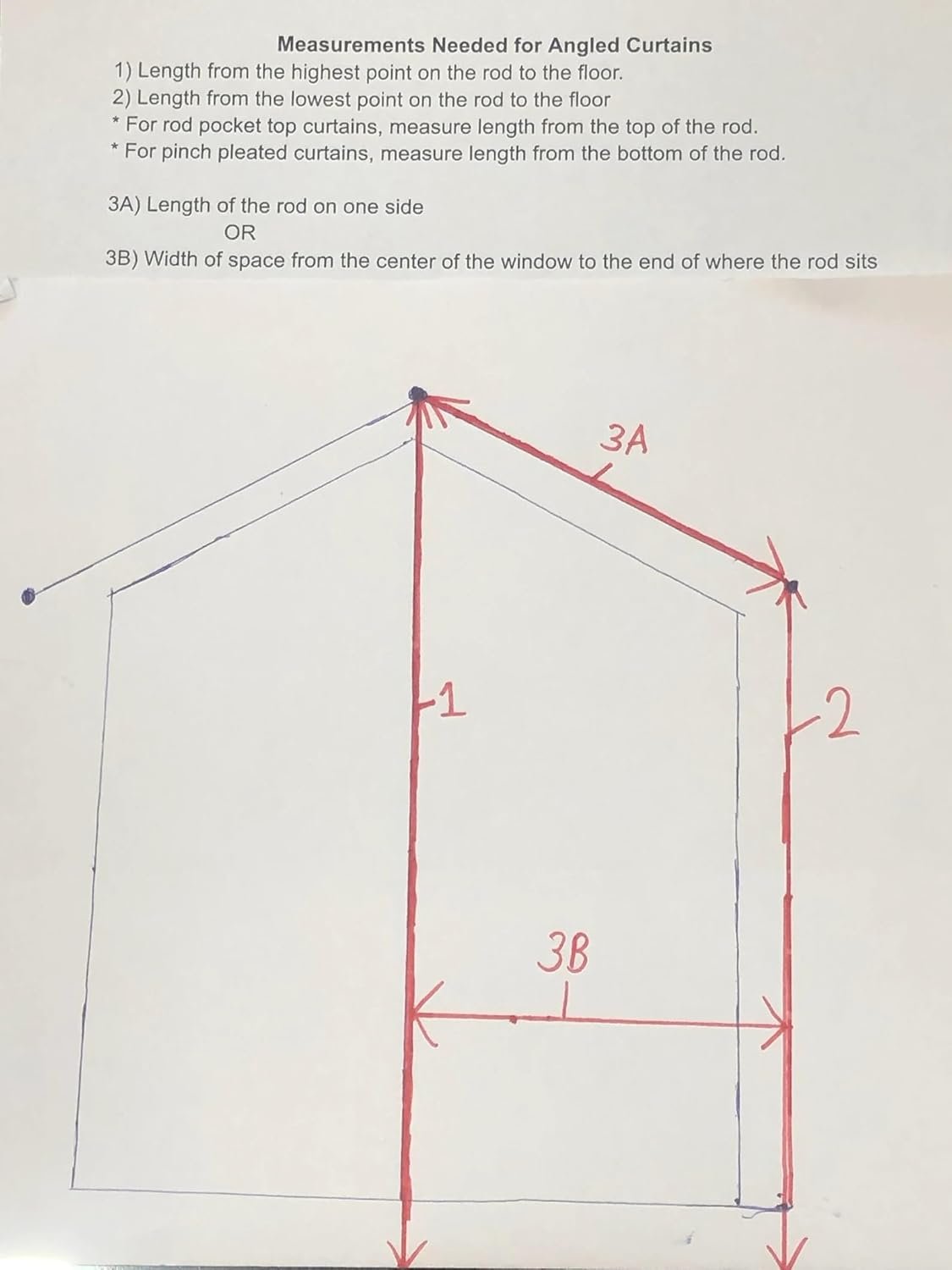 Measurements Needed for Angled Curtains
1) Length from the highest point on the rod to the floor.
2) Length from the lowest point on the rod to the floor
* For rod pocket top curtains, measure length from the top of the rod.
* For pinch pleated curtains, measure length from the bottom of the rod.

3A) Length of the rod on one side
OR
3B) Width of space from the center of the window to the end of where the rod sits

3A

1

2

3B